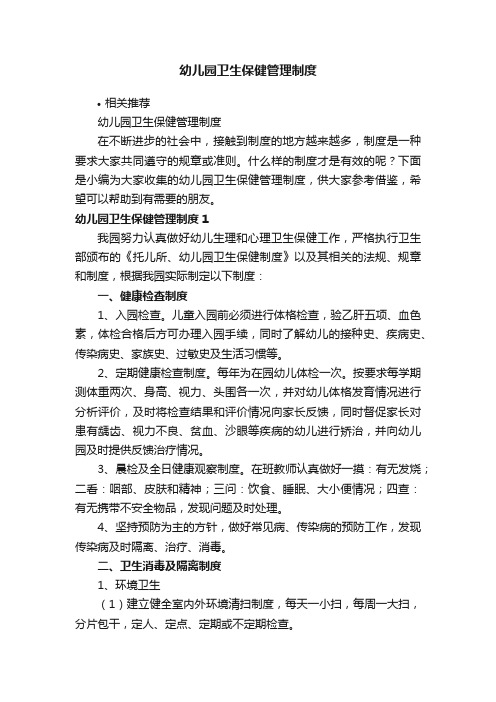 幼儿园卫生保健管理制度

• 相关推荐

幼儿园卫生保健管理制度

在不断进步的社会中，接触到制度的地方越来越多，制度是一种要求大家共同遵守的规章或准则。什么样的制度才是有效的呢？下面是小编为大家收集的幼儿园卫生保健管理制度，供大家参考借鉴，希望可以帮助到有需要的朋友。

幼儿园卫生保健管理制度 1

我园努力认真做好幼儿生理和心理卫生保健工作，严格执行卫生部颁布的《托儿所、幼儿园卫生保健制度》以及其相关的法规、规章和制度，根据我园实际制定以下制度：

一、健康检查制度

1、入园检查。儿童入园前必须进行体格检查，验乙肝五项、血色素，体检合格后方可办理入园手续，同时了解幼儿的接种史、疾病史、传染病史、家族史、过敏史及生活习惯等。

2、定期健康检查制度。每年为在园幼儿体检一次。按要求每学期测体重两次、身高、视力、头围各一次，并对幼儿体格发育情况进行分析评价，及时将检查结果和评价情况向家长反馈，同时督促家长对患有龋齿、视力不良、贫血、沙眼等疾病的幼儿进行矫治，并向幼儿园及时提供反馈治疗情况。

3、晨检及全日健康观察制度。在班教师认真做好一摸：有无发烧；二看：咽部、皮肤和精神；三问：饮食、睡眠、大小便情况；四查：有无携带不安全物品，发现问题及时处理。

4、坚持预防为主的方针，做好常见病、传染病的预防工作，发现传染病及时隔离、治疗、消毒。

二、卫生消毒及隔离制度

1、环境卫生

（1）建立健全室内外环境清扫制度，每天一小扫，每周一大扫，分片包干，定人、定点、定期或不定期检查。